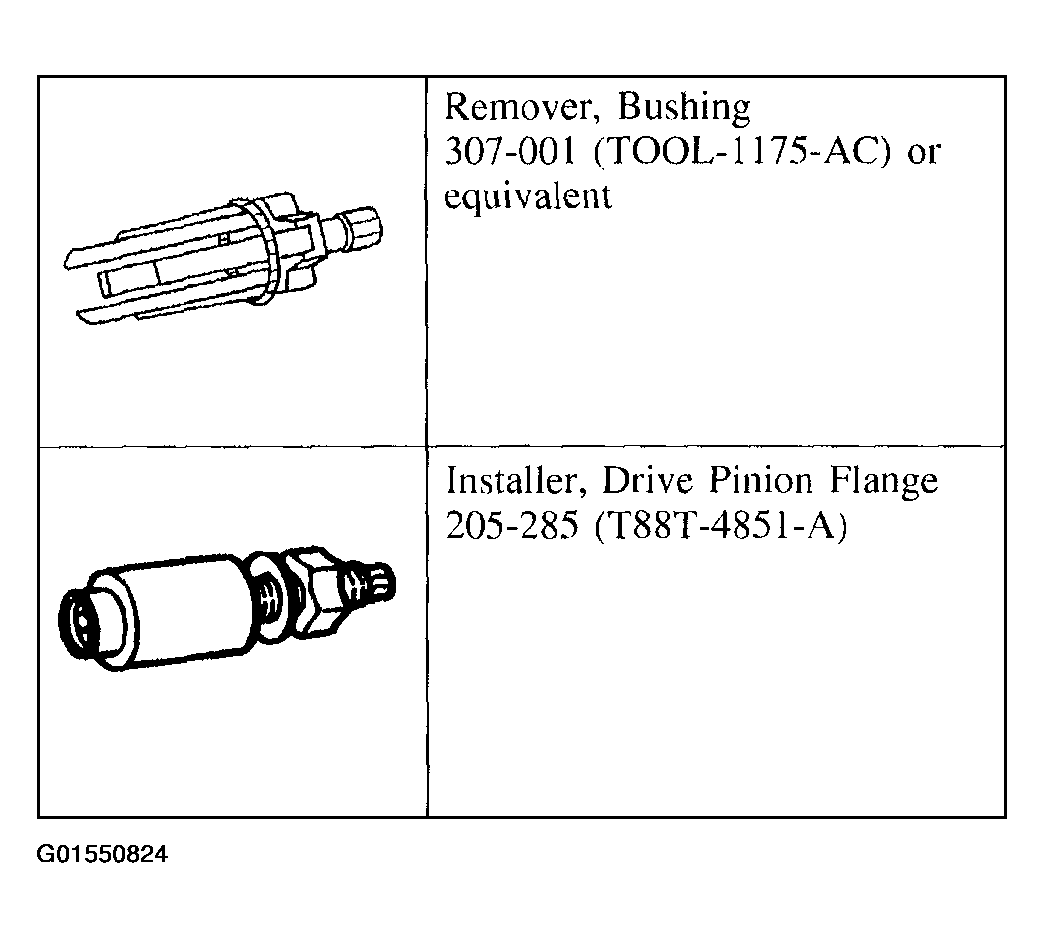 |  | Remover, Bushing 307-001 (TOOL-1175-AC) or equivalent |
|---|---|
|  | Installer, Drive Pinion Flange 205-285 (T88T-4851-A) |

G01550824